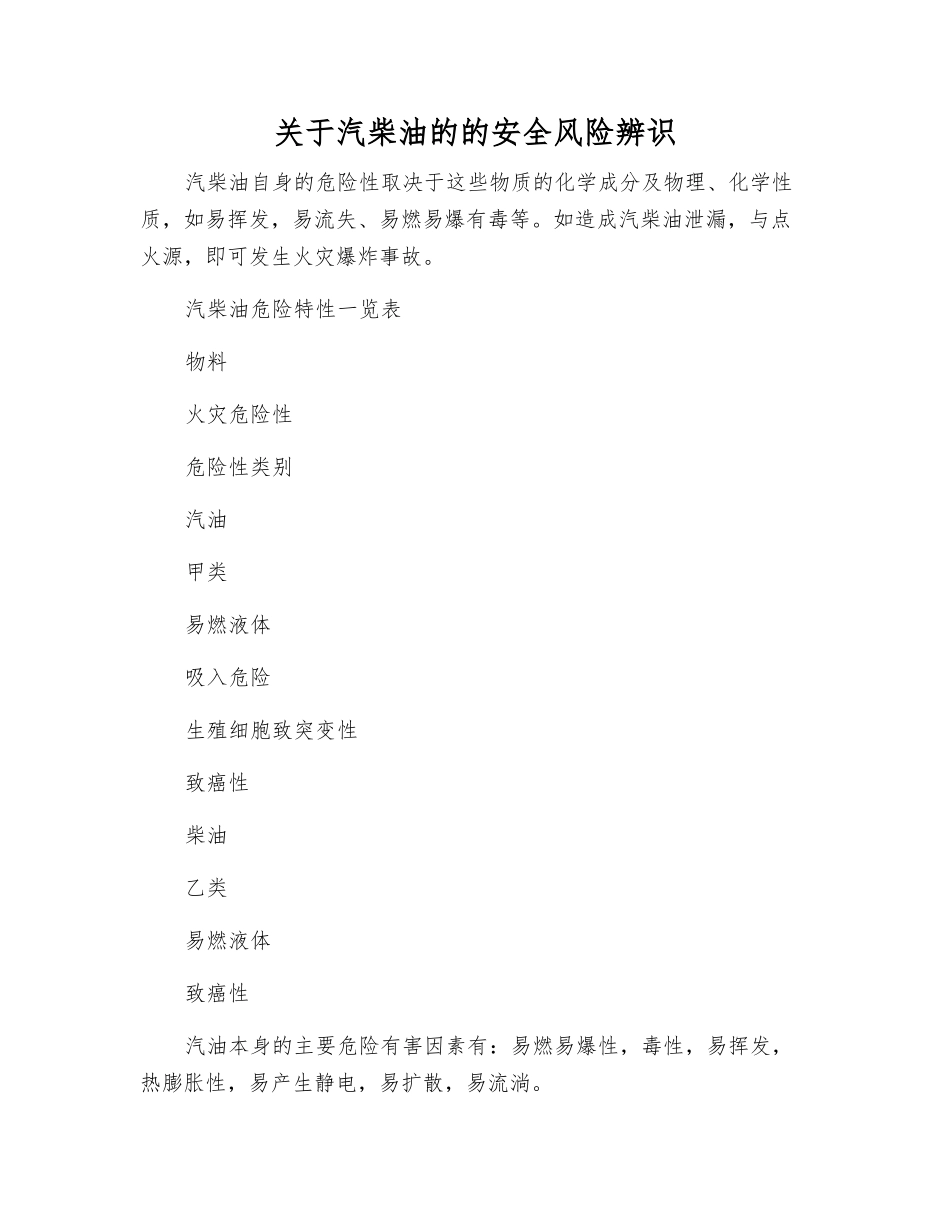 关于汽柴油的的安全风险辨识

汽柴油自身的危险性取决于这些物质的化学成分及物理、化学性质，如易挥发，易流失、易燃易爆有毒等。如造成汽柴油泄漏，与点火源，即可发生火灾爆炸事故。

汽柴油危险特性一览表

物料

火灾危险性

危险性类别

汽油

甲类

易燃液体

吸入危险

生殖细胞致突变性

致癌性

柴油

乙类

易燃液体

致癌性

汽油本身的主要危险有害因素有：易燃易爆性，毒性，易挥发，热膨胀性，易产生静电，易扩散，易流淌。